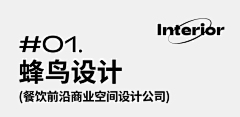 Interior

#01.
蜂鸟设计
(餐饮前沿商业空间设计公司)